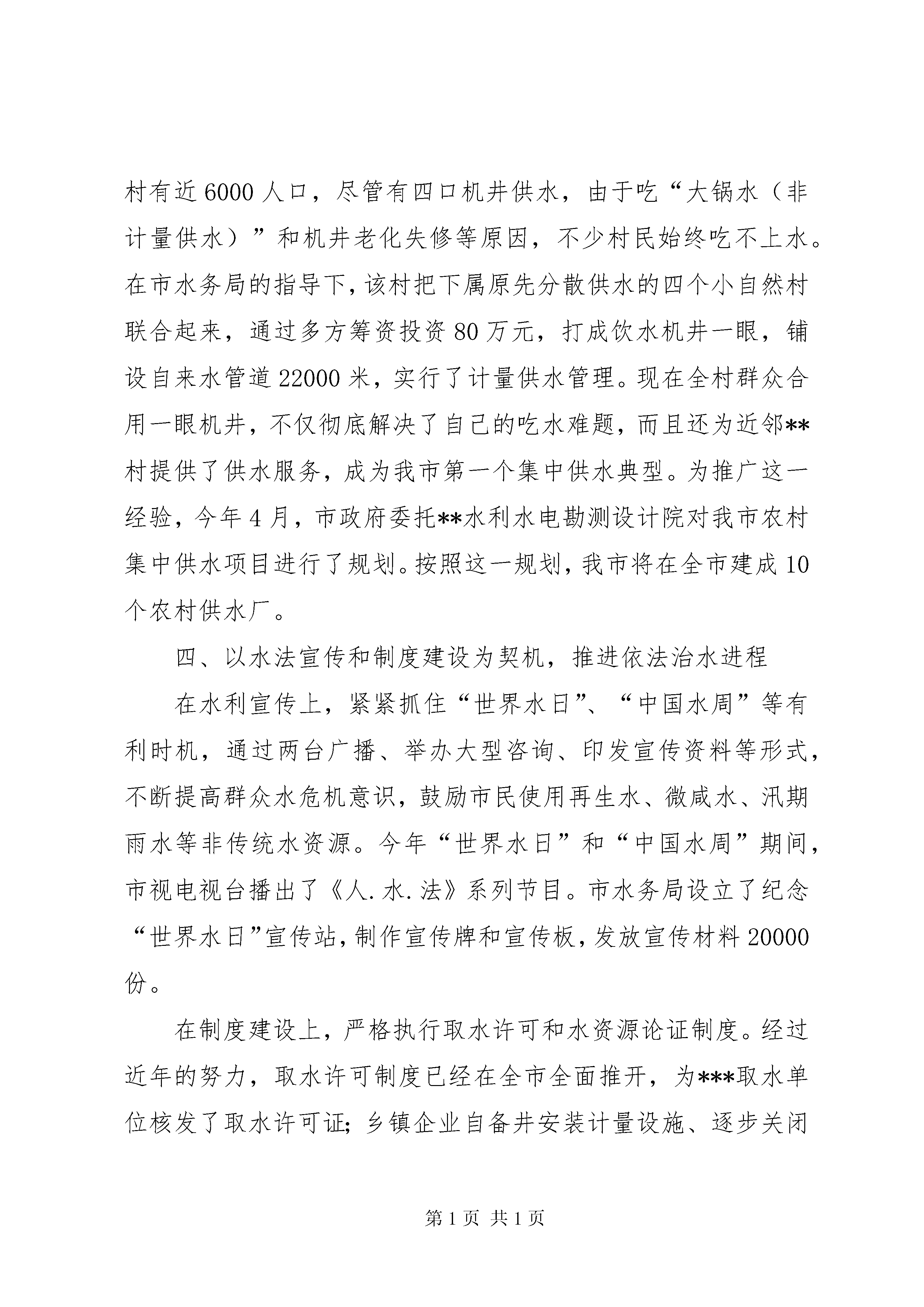 村有近6000人口，尽管有四口机井供水，由于吃“大锅水（非计量供水）”和机井老化失修等原因，不少村民始终吃不上水。在市水务局的指导下，该村把下属原先分散供水的四个小自然村联合起来，通过多方筹资投资80万元，打成饮水机井一眼，铺设自来水管道22000米，实行了计量供水管理。现在全村群众合用一眼机井，不仅彻底解决了自己的吃水难题，而且还为近邻**村提供了供水服务，成为我市第一个集中供水典型。为推广这一经验，今年4月，市政府委托**水利水电勘测设计院对我市农村集中供水项目进行了规划。按照这一规划，我市将在全市建成10个农村供水厂。

四、以水法宣传和制度建设为契机，推进依法治水进程

在水利宣传上，紧紧抓住“世界水日”、“中国水周”等有利时机，通过两台广播、举办大型咨询、印发宣传资料等形式，不断提高群众水危机意识，鼓励市民使用再生水、微咸水、汛期雨水等非传统水资源。今年“世界水日”和“中国水周”期间，市视电视台播出了《人.水.法》系列节目。市水务局设立了纪念“世界水日”宣传站，制作宣传牌和宣传板，发放宣传材料20000份。

在制度建设上，严格执行取水许可和水资源论证制度。经过近年的努力，取水许可制度已经在全市全面推开，为***取水单位核发了取水许可证；乡镇企业自备井安装计量设施、逐步关闭

第1页 共1页